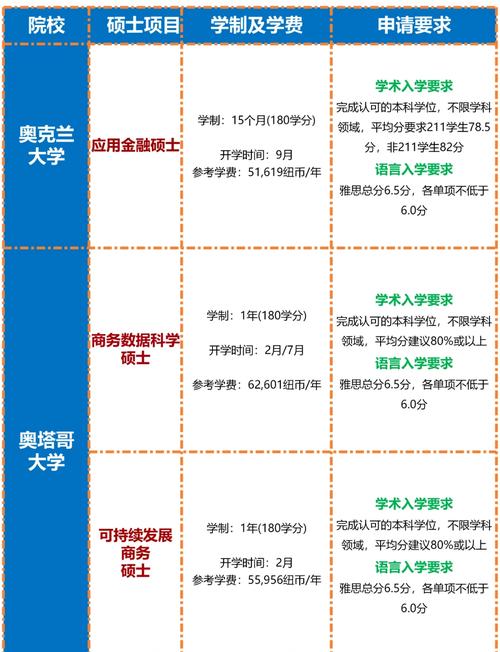 | 院校 | 硕士项目 | 学制及学费 | 申请要求 |
|---|---|---|---|
| 奥克兰大学 | 应用金融硕士 | 学制：15个月(180学分) 开学时间：9月 参考学费：51,619纽币/年 | 学术入学要求 完成认可的本科学位，不限学科领域，平均分要求211学生78.5分，非211学生82分 语言入学要求 雅思总分6.5分，各单项不低于6.0分 |
| 奥塔哥大学 | 商务数据科学硕士 | 学制：1年(180学分) 开学时间：2月/7月 参考学费：62,601纽币/年 | 学术入学要求 完成认可的本科学位，不限学科领域，平均分建议80%或以上 语言入学要求 雅思总分6.5分，各单项不低于6.0分 |
| 奥塔哥大学 | 可持续发展商务硕士 | 学制：1年(180学分) 开学时间：2月 参考学费：55,956纽币/年 | 学术入学要求 完成认可的本科学位，不限学科领域，平均分建议80%或以上 语言入学要求 雅思总分6.5分，各单项不低于6.0分 |